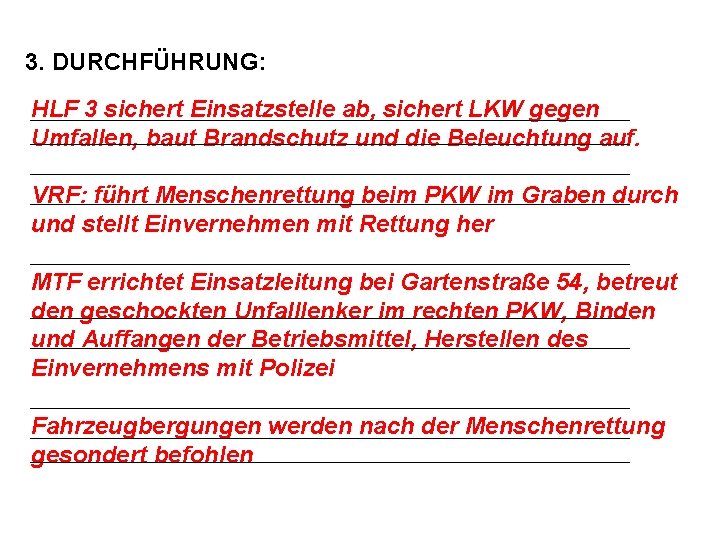 3. DURCHFÜHRUNG:

HLF 3 sichert Einsatzstelle ab, sichert LKW gegen Umfallen, baut Brandschutz und die Beleuchtung auf.

VRF: führt Menschenrettung beim PKW im Graben durch und stellt Einvernehmen mit Rettung her

MTF errichtet Einsatzleitung bei Gartenstraße 54, betreut den geschockten Unfalllenker im rechten PKW, Binden und Auffangen der Betriebsmittel, Herstellen des Einvernehmens mit Polizei

Fahrzeugbergungen werden nach der Menschenrettung gesondert befohlen